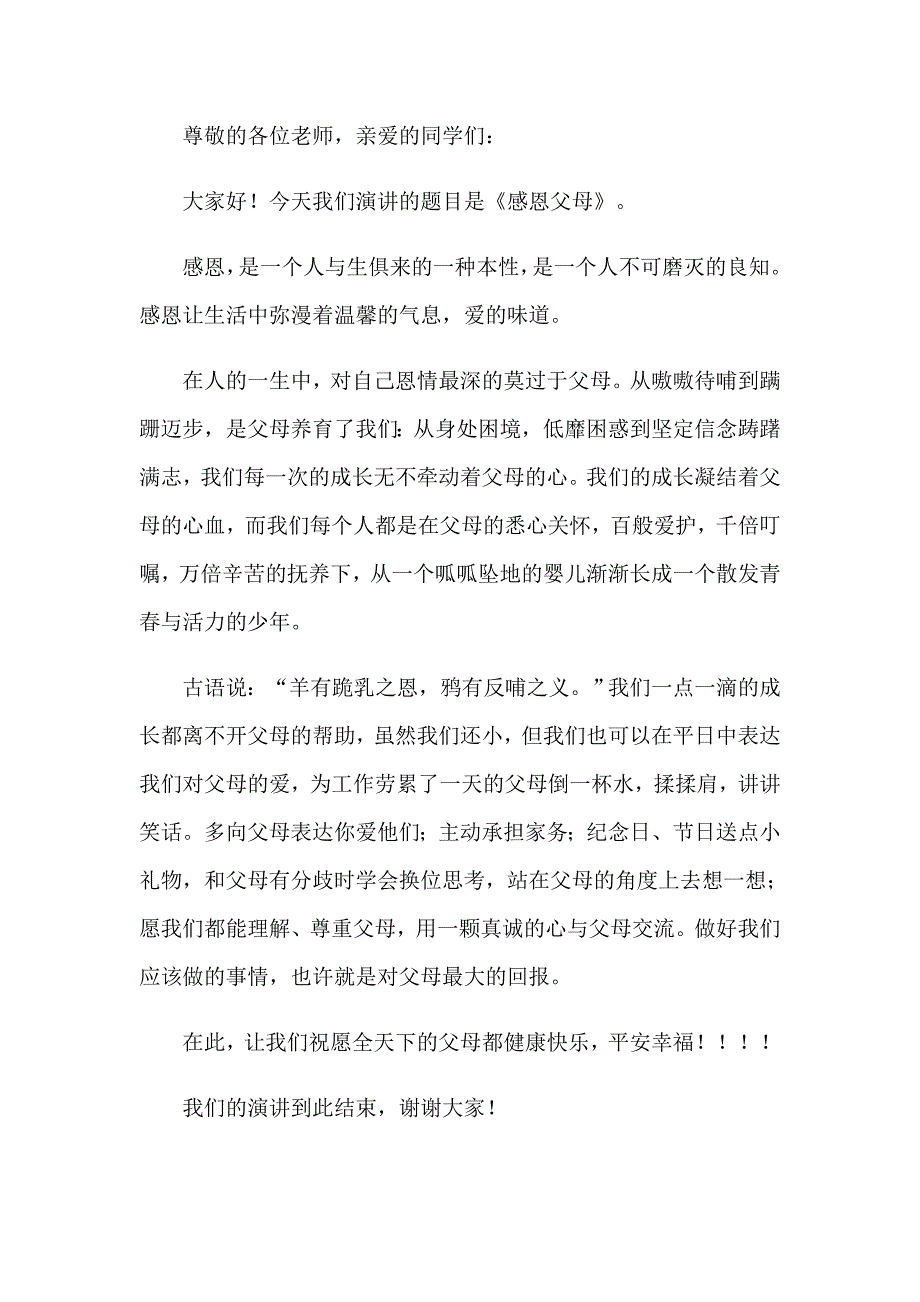 尊敬的各位老师，亲爱的同学们:

大家好！今天我们演讲的题目是《感恩父母》。

感恩，是一个人与生俱来的一种本性，是一个人不可磨灭的良知。感恩让生活中弥漫着温馨的气息，爱的味道。

在人的一生中，对自己恩情最深的莫过于父母。从嗷嗷待哺到蹒跚迈步，是父母养育了我们:从身处困境，低靡困惑到坚定信念踌躇满志，我们每一次的成长无不牵动着父母的心。我们的成长凝结着父母的心血，而我们每个人都是在父母的悉心关怀，百般爱护，千倍叮嘱，万倍辛苦的抚养下，从一个呱呱坠地的婴儿渐渐长成一个散发青春与活力的少年。

古语说：“羊有跪乳之恩，鸦有反哺之义。”我们一点一滴的成长都离不开父母的帮助，虽然我们还小，但我们也可以在平日中表达我们对父母的爱，为工作劳累了一天的父母倒一杯水，揉揉肩，讲讲笑话。多向父母表达你爱他们；主动承担家务；纪念日、节日送点小礼物，和父母有分歧时学会换位思考，站在父母的角度上去想一想；愿我们都能理解、尊重父母，用一颗真诚的心与父母交流。做好我们应该做的事情，也许就是对父母最大的回报。

在此，让我们祝愿全天下的父母都健康快乐，平安幸福！！！！

我们的演讲到此结束，谢谢大家！